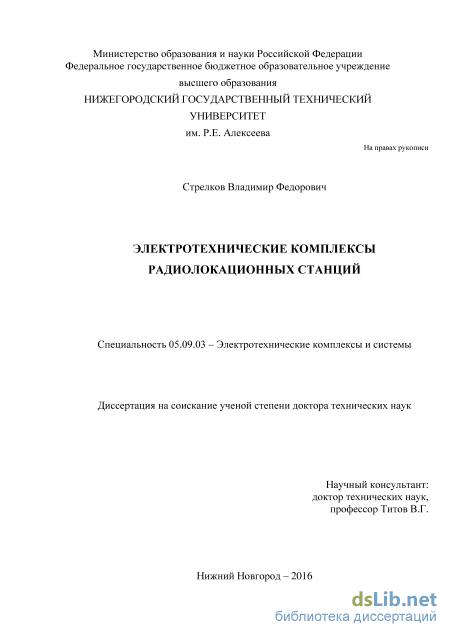 Министерство образования и науки Российской Федерации
Федеральное государственное бюджетное образовательное учреждение
высшего образования
НИЖЕГОРОДСКИЙ ГОСУДАРСТВЕННЫЙ ТЕХНИЧЕСКИЙ УНИВЕРСИТЕТ
им. Р.Е. Алексеева

На правах рукописи

Стрелков Владимир Федорович

ЭЛЕКТРОТЕХНИЧЕСКИЕ КОМПЛЕКСЫ
РАДИОЛОКАЦИОННЫХ СТАНЦИЙ

Специальность 05.09.03 – Электротехнические комплексы и системы

Диссертация на соискание ученой степени доктора технических наук

Научный консультант:
доктор технических наук,
профессор Титов В.Г.

Нижний Новгород – 2016

dsLib.net
библиотека диссертаций